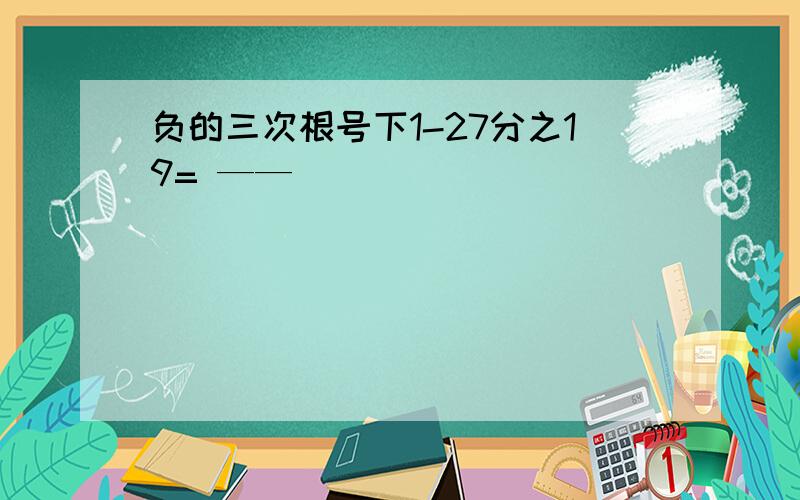 负的三次根号下1–27分之19= ——